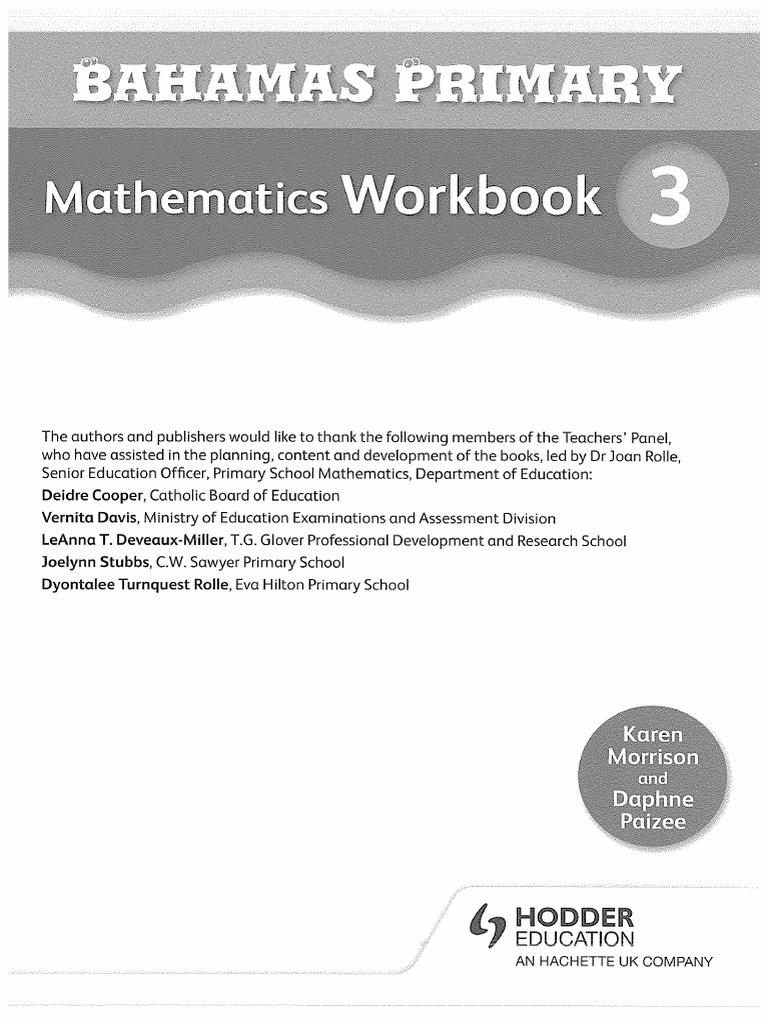 BAHAMAS PRIMARY

Mathematics Workbook 3

The authors and publishers would like to thank the following members of the Teachers' Panel, who have assisted in the planning, content and development of the books, led by Dr Joan Rolle, Senior Education Officer, Primary School Mathematics, Department of Education:

Deidre Cooper, Catholic Board of Education

Vernita Davis, Ministry of Education Examinations and Assessment Division

LeAnna T. Deveaux-Miller, T.G. Glover Professional Development and Research School

Joelynn Stubbs, C.W. Sawyer Primary School

Dyontalee Turnquest Rolle, Eva Hilton Primary School

Karen Morrison and Daphne Paizee

HODDER EDUCATION
AN HACHETTE UK COMPANY